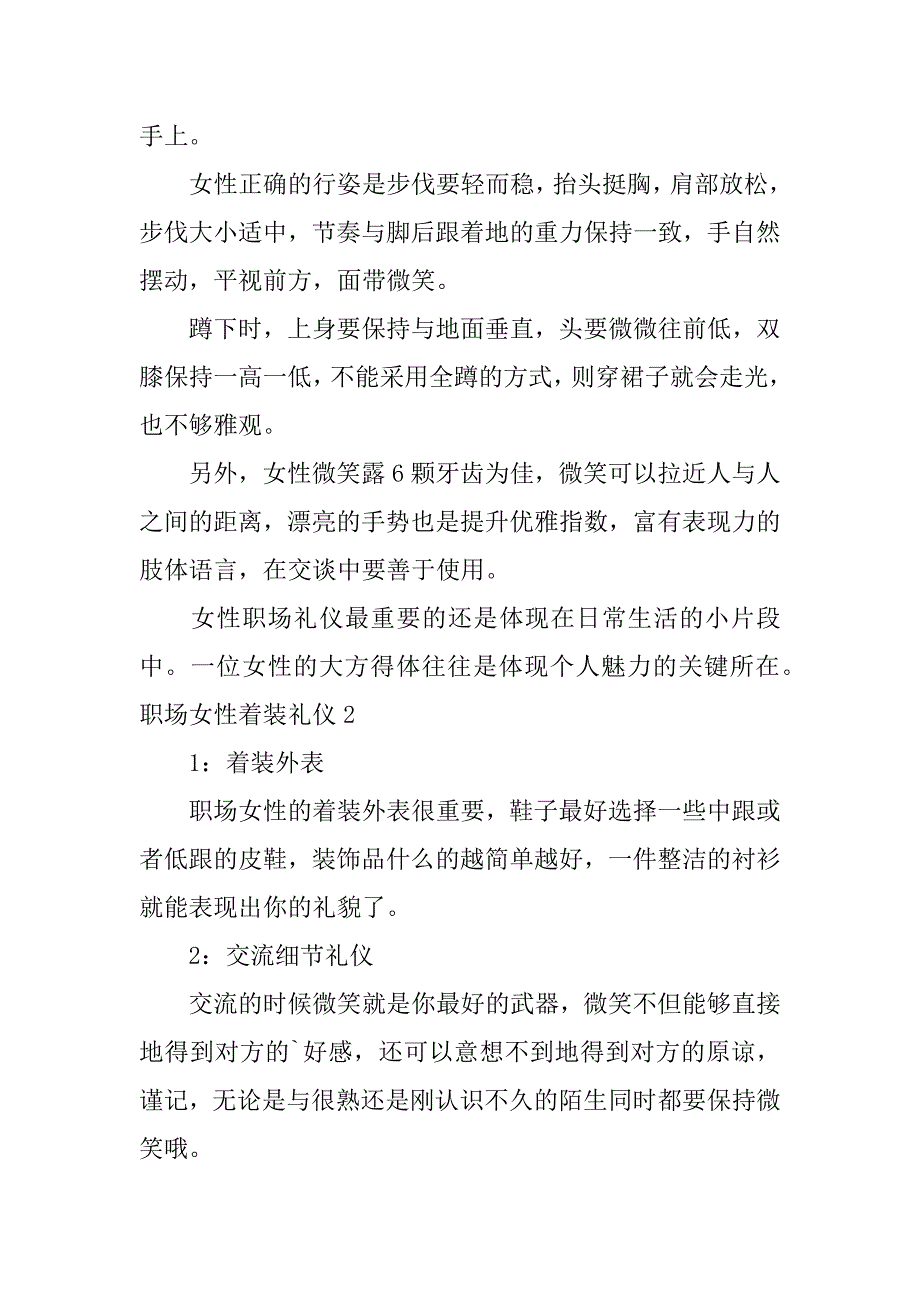 手上。

女性正确的行姿是步伐要轻而稳，抬头挺胸，肩部放松，步伐大小适中，节奏与脚后跟着地的重力保持一致，手自然摆动，平视前方，面带微笑。

蹲下时，上身要保持与地面垂直，头要微微往前低，双膝保持一高一低，不能采用全蹲的方式，则穿裙子就会走光，也不够雅观。

另外，女性微笑露 6 颗牙齿为佳，微笑可以拉近人与人之间的距离，漂亮的手势也是提升优雅指数，富有表现力的肢体语言，在交谈中要善于使用。

女性职场礼仪最重要的还是体现在日常生活的小片段中。一位女性的大方得体往往是体现个人魅力的关键所在。

职场女性着装礼仪 2

1：着装外表

职场女性的着装外表很重要，鞋子最好选择一些中跟或者低跟的皮鞋，装饰品什么的越简单越好，一件整洁的衬衫就能表现出你的礼貌了。

2：交流细节礼仪

交流的时候微笑就是你最好的武器，微笑不但能够直接地得到对方的`好感，还可以意想不到地得到对方的原谅，谨记，无论是与很熟还是刚认识不久的陌生同时都要保持微笑哦。